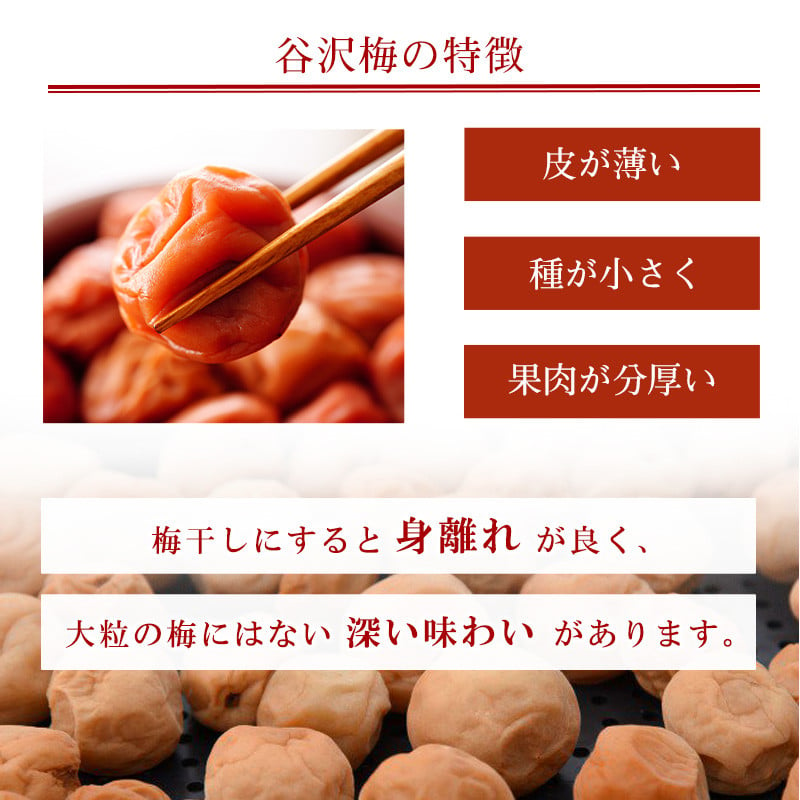 谷沢梅の特徴

皮が薄い

種が小さく

果肉が分厚い

梅干しにすると 身離れ が良く、

大粒の梅にはない 深い味わい があります。